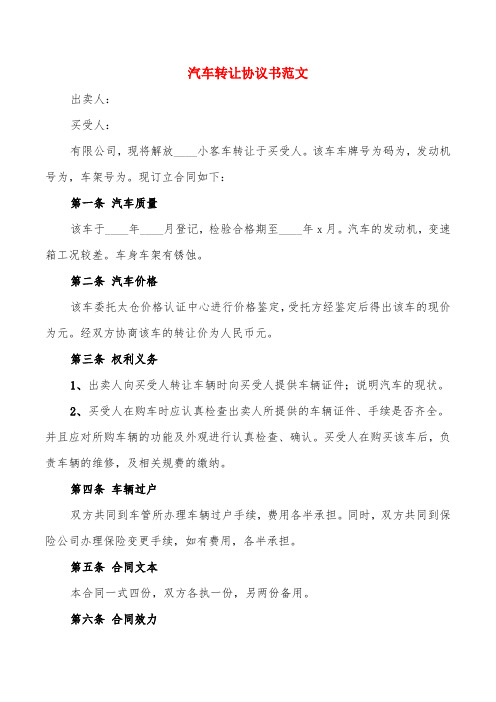 汽车转让协议书范文

出卖人：

买受人：

有限公司，现将解放____小客车转让于买受人。该车车牌号为码为，发动机号为，车架号为。现订立合同如下：

第一条 汽车质量

该车于____年____月登记，检验合格期至____年 x 月。汽车的发动机，变速箱工况较差。车身车架有锈蚀。

第二条 汽车价格

该车委托太仓价格认证中心进行价格鉴定，受托方经鉴定后得出该车的现价为元。经双方协商该车的转让价为人民币元。

第三条 权利义务

1、出卖人向买受人转让车辆时向买受人提供车辆证件；说明汽车的现状。

2、买受人在购车时应认真检查出卖人所提供的车辆证件、手续是否齐全。并且应对所购车辆的功能及外观进行认真检查、确认。买受人在购买该车后，负责车辆的维修，及相关规费的缴纳。

第四条 车辆过户

双方共同到车管所办理车辆过户手续，费用各半承担。同时，双方共同到保险公司办理保险变更手续，如有费用，各半承担。

第五条 合同文本

本合同一式四份，双方各执一份，另两份备用。

第六条 合同效力